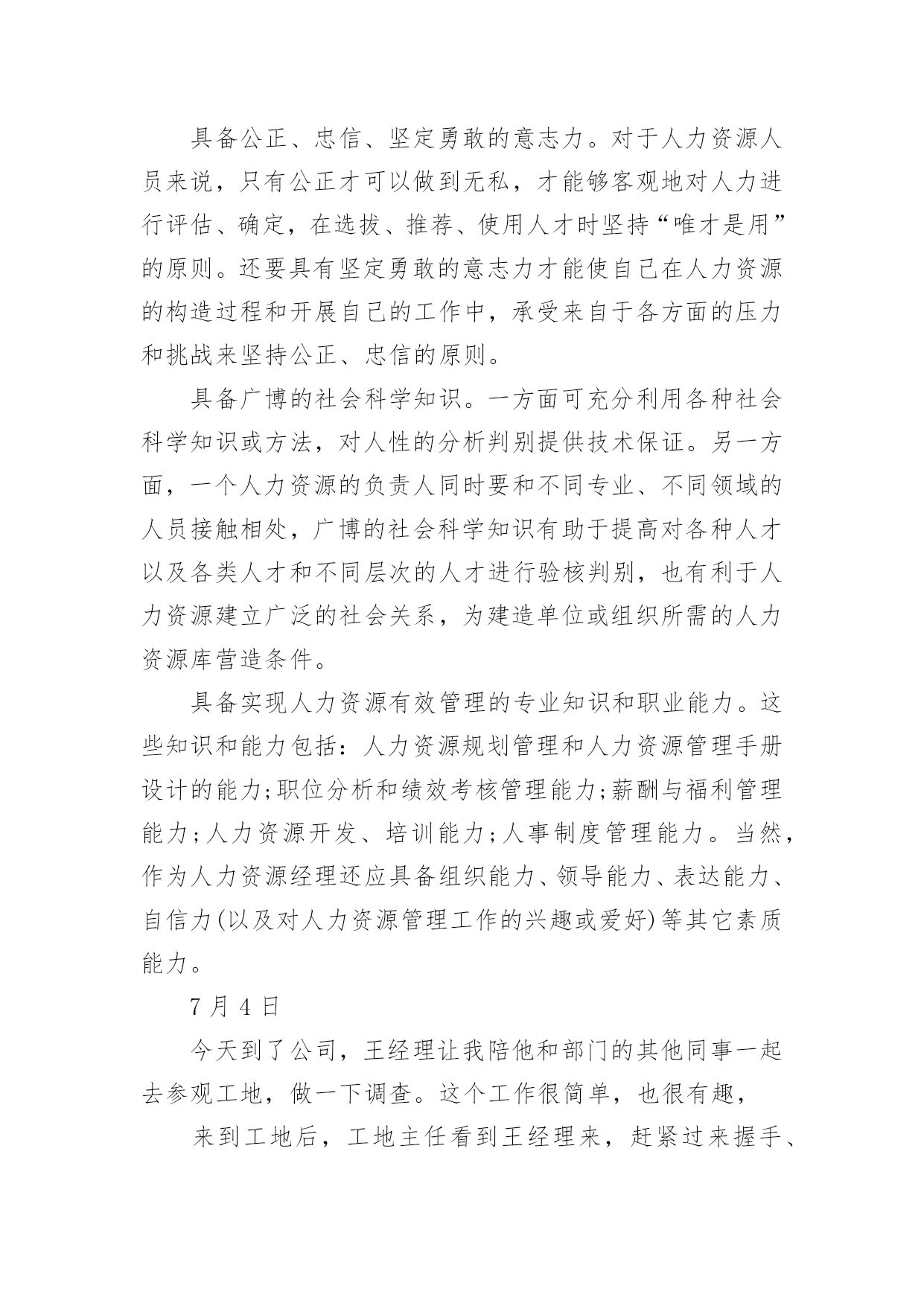 具备公正、忠信、坚定勇敢的意志力。对于人力资源人员来说，只有公正才可以做到无私，才能够客观地对人力进行评估、确定，在选拔、推荐、使用人才时坚持“唯才是用”的原则。还要具有坚定勇敢的意志力才能使自己在人力资源的构造过程和开展自己的工作中，承受来自于各方面的压力和挑战来坚持公正、忠信的原则。

具备广博的社会科学知识。一方面可充分利用各种社会科学知识或方法，对人性的分析判别提供技术保证。另一方面，一个人力资源的负责人同时要和不同专业、不同领域的人员接触相处，广博的社会科学知识有助于提高对各种人才以及各类人才和不同层次的人才进行验核判别，也有利于人力资源建立广泛的社会关系，为建造单位或组织所需的人力资源库营造条件。

具备实现人力资源有效管理的专业知识和职业能力。这些知识和能力包括：人力资源规划管理和人力资源管理手册设计的能力;职位分析和绩效考核管理能力;薪酬与福利管理能力;人力资源开发、培训能力;人事制度管理能力。当然，作为人力资源经理还应具备组织能力、领导能力、表达能力、自信力(以及对人力资源管理工作的兴趣或爱好)等其它素质能力。

7 月 4 日

今天到了公司，王经理让我陪他和部门的其他同事一起去参观工地，做一下调查。这个工作很简单，也很有趣，

来到工地后，工地主任看到王经理来，赶紧过来握手、